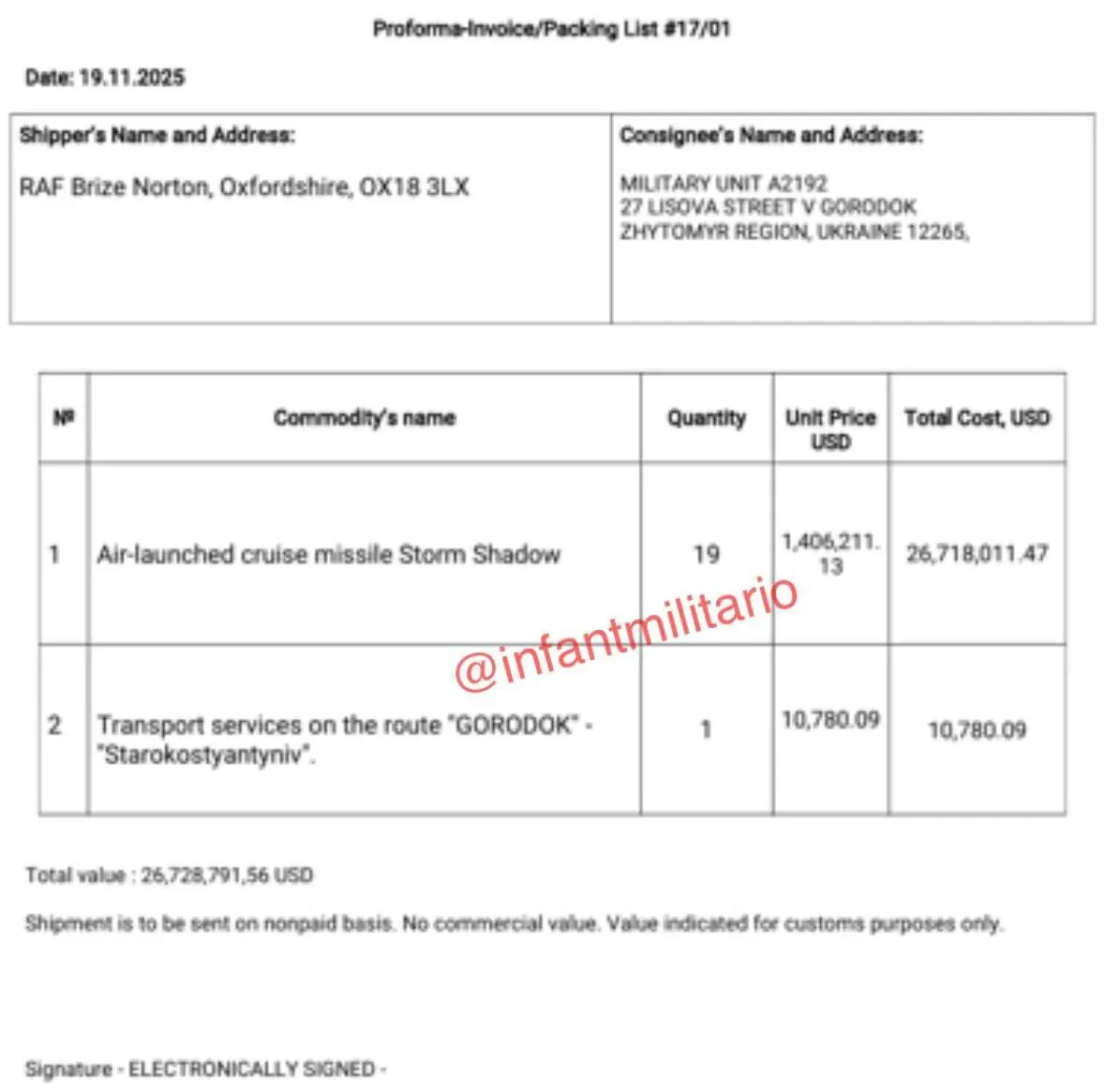 Proforma-Invoice/Packing List #17/01

Date: 19.11.2025

Shipper's Name and Address:

RAF Brize Norton, Oxfordshire, OX18 3LX

Consignee's Name and Address:

MILITARY UNIT A2192
27 LISOVA STREET V GORODOK
ZHYTOMYR REGION, UKRAINE 12265,

| № | Commodity's name | Quantity | Unit Price USD | Total Cost, USD |
|---|---|---|---|---|
| 1 | Air-launched cruise missile Storm Shadow | 19 | 1,406,211.13 | 26,718,011.47 |
| 2 | Transport services on the route "GORODOK" - "Starokostyantyniv". | 1 | 10,780.09 | 10,780.09 |

Total value : 26,728,791,56 USD

Shipment is to be sent on nonpaid basis. No commercial value. Value indicated for customs purposes only.

Signature - ELECTRONICALLY SIGNED -

@infantmilitario